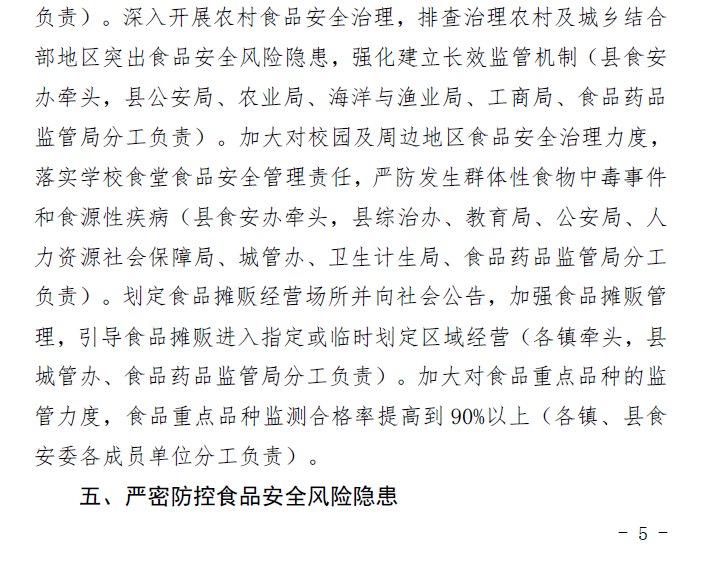 负责）。深入开展农村食品安全治理，排查治理农村及城乡结合部地区突出食品安全风险隐患，强化建立长效监管机制（县食安办牵头，县公安局、农业局、海洋与渔业局、工商局、食品药品监管局分工负责）。加大对校园及周边地区食品安全治理力度，落实学校食堂食品安全管理责任，严防发生群体性食物中毒事件和食源性疾病（县食安办牵头，县综治办、教育局、公安局、人力资源社会保障局、城管办、卫生计生局、食品药品监管局分工负责）。划定食品摊贩经营场所并向社会公告，加强食品摊贩管理，引导食品摊贩进入指定或临时划定区域经营（各镇牵头，县城管办、食品药品监管局分工负责）。加大对食品重点品种的监管力度，食品重点品种监测合格率提高到90%以上（各镇、县食安委各成员单位分工负责）。

五、严密防控食品安全风险隐患

- 5 -